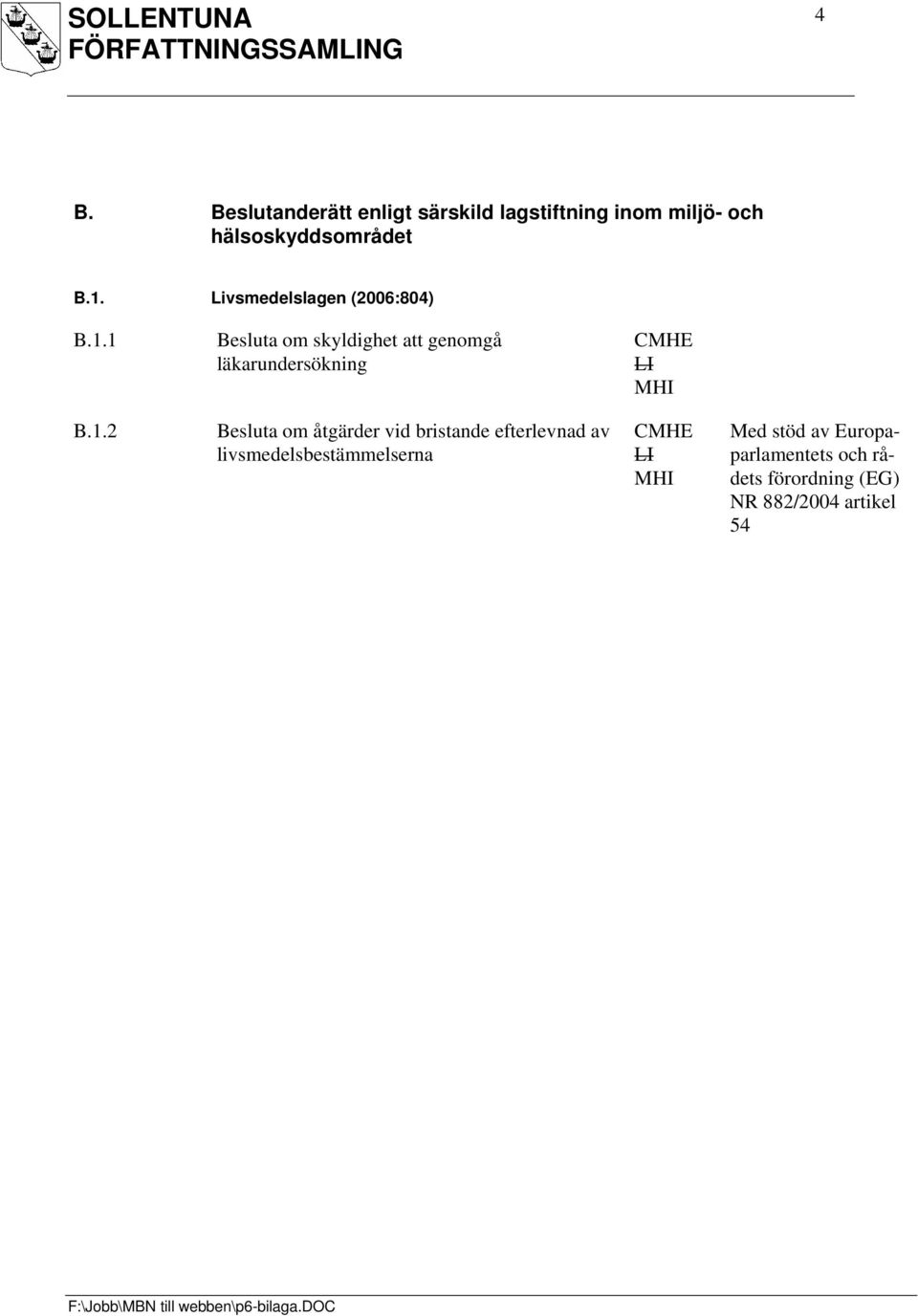 SOLLENTUNA FÖRFATTNINGSSAMLING

4

B. Beslutanderätt enligt särskild lagstiftning inom miljö- och hälsoskyddsområdet

B.1. Livsmedelslagen (2006:804)

| | | | |
|---|---|---|---|
| B.1.1 | Besluta om skyldighet att genomgå läkarundersökning | CMHE LI MHI | |
| B.1.2 | Besluta om åtgärder vid bristande efterlevnad av livsmedelsbestämmelserna | CMHE LI MHI | Med stöd av Europaparlamentets och rådets förordning (EG) NR 882/2004 artikel 54 |

F:\Jobb\MBN till webben\p6-bilaga.DOC